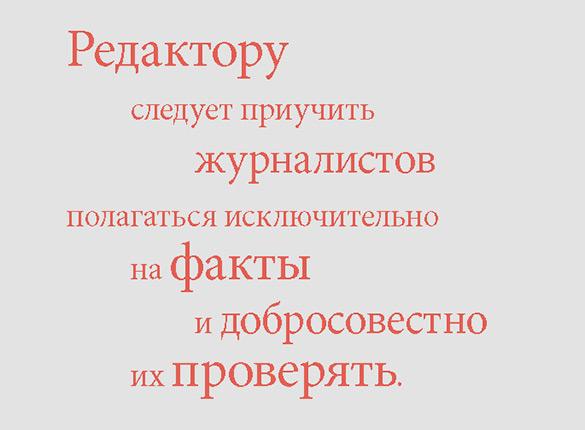 Редактору следует приучить журналистов полагаться исключительно на факты и добросовестно их проверять.